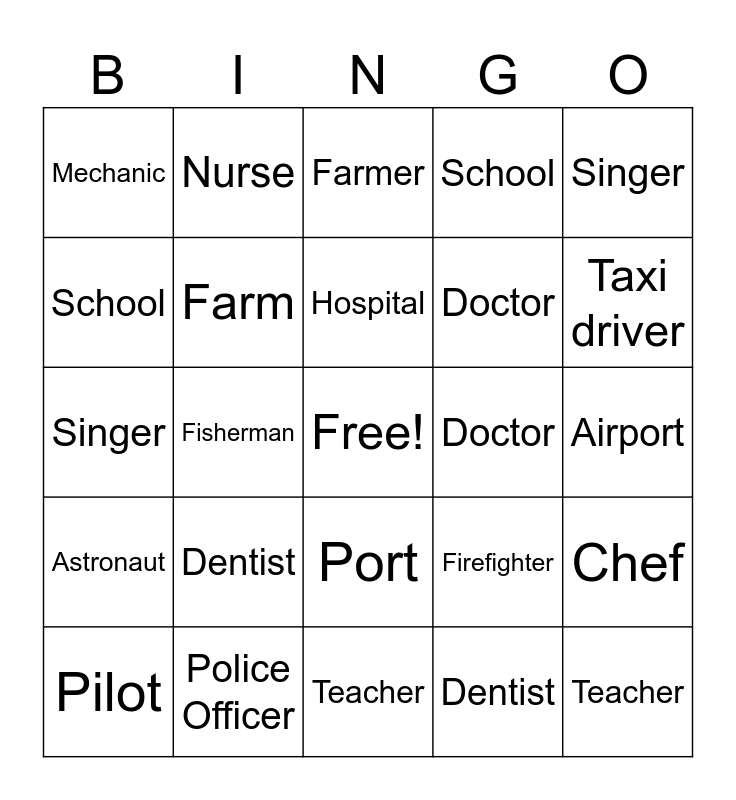 | B | I | N | G | O |
|---|---|---|---|---|
| Mechanic | Nurse | Farmer | School | Singer |
| School | Farm | Hospital | Doctor | Taxi driver |
| Singer | Fisherman | Free! | Doctor | Airport |
| Astronaut | Dentist | Port | Firefighter | Chef |
| Pilot | Police Officer | Teacher | Dentist | Teacher |